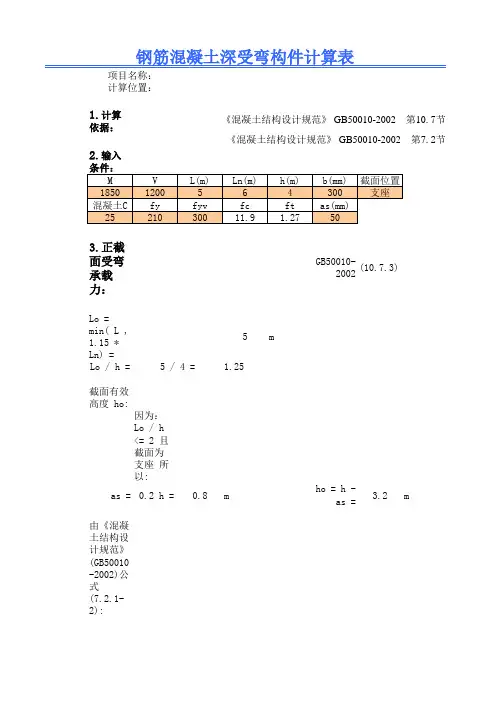 钢筋混凝土深受弯构件计算表

项目名称:
计算位置:

1. 计算依据:
《混凝土结构设计规范》 GB50010-2002 第10.7节
《混凝土结构设计规范》 GB50010-2002 第7.2节

2. 输入条件:

| M | V | L(m) | Ln(m) | h(m) | b(mm) | 截面位置 |
|---|---|---|---|---|---|---|
| 1850 | 1200 | 5 | 6 | 4 | 300 | 支座 |
| 混凝土C | fy | fyv | fc | ft | as(mm) | |
| 25 | 210 | 300 | 11.9 | 1.27 | 50 | |

3. 正截面受弯承载力:
GB50010-2002 (10.7.3)

Lo = min( L , 1.15 * Ln) = 5 m
Lo / h = 5 / 4 = 1.25

截面有效高度 ho:
因为: Lo / h <= 2 且 截面为 支座 所以:
as = 0.2 h = 0.8 m
ho = h - as = 3.2 m

由《混凝土结构设计规范》(GB50010-2002)公式(7.2.1-2):